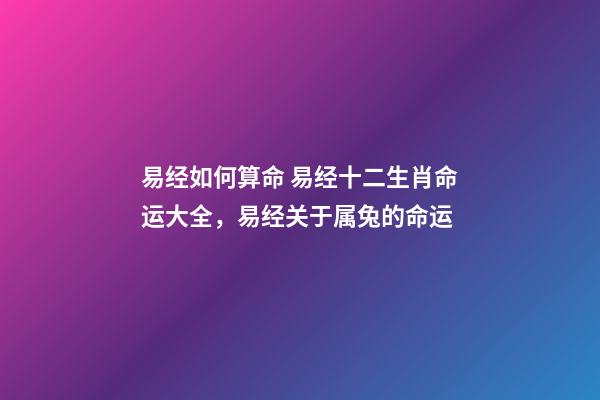 易经如何算命 易经十二生肖命运大全，易经关于属兔的命运